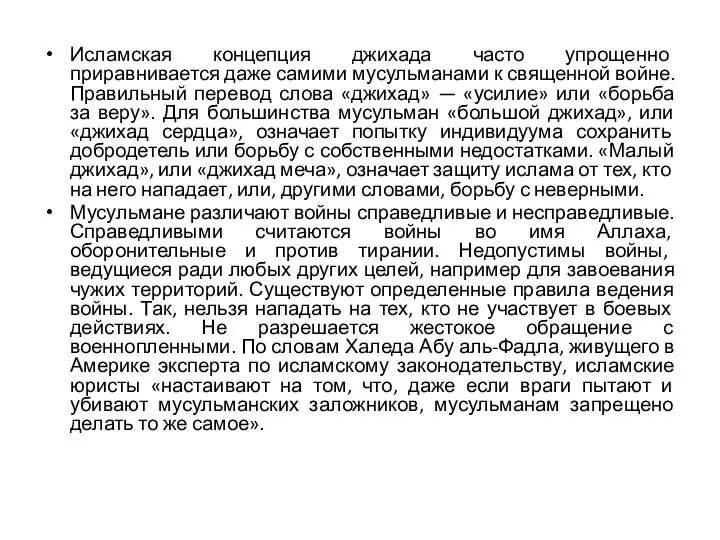 • Исламская концепция джихада часто упрощенно приравнивается даже самими мусульманами к священной войне. Правильный перевод слова «джихад» — «усилие» или «борьба за веру». Для большинства мусульман «большой джихад», или «джихад сердца», означает попытку индивидуума сохранить добродетель или борьбу с собственными недостатками. «Малый джихад», или «джихад меча», означает защиту ислама от тех, кто на него нападает, или, другими словами, борьбу с неверными.

• Мусульмане различают войны справедливые и несправедливые. Справедливыми считаются войны во имя Аллаха, оборонительные и против тирании. Недопустимы войны, ведущиеся ради любых других целей, например для завоевания чужих территорий. Существуют определенные правила ведения войны. Так, нельзя нападать на тех, кто не участвует в боевых действиях. Не разрешается жестокое обращение с военнопленными. По словам Халеда Абу аль-Фадла, живущего в Америке эксперта по исламскому законодательству, исламские юристы «настаивают на том, что, даже если враги пытают и убивают мусульманских заложников, мусульманам запрещено делать то же самое».